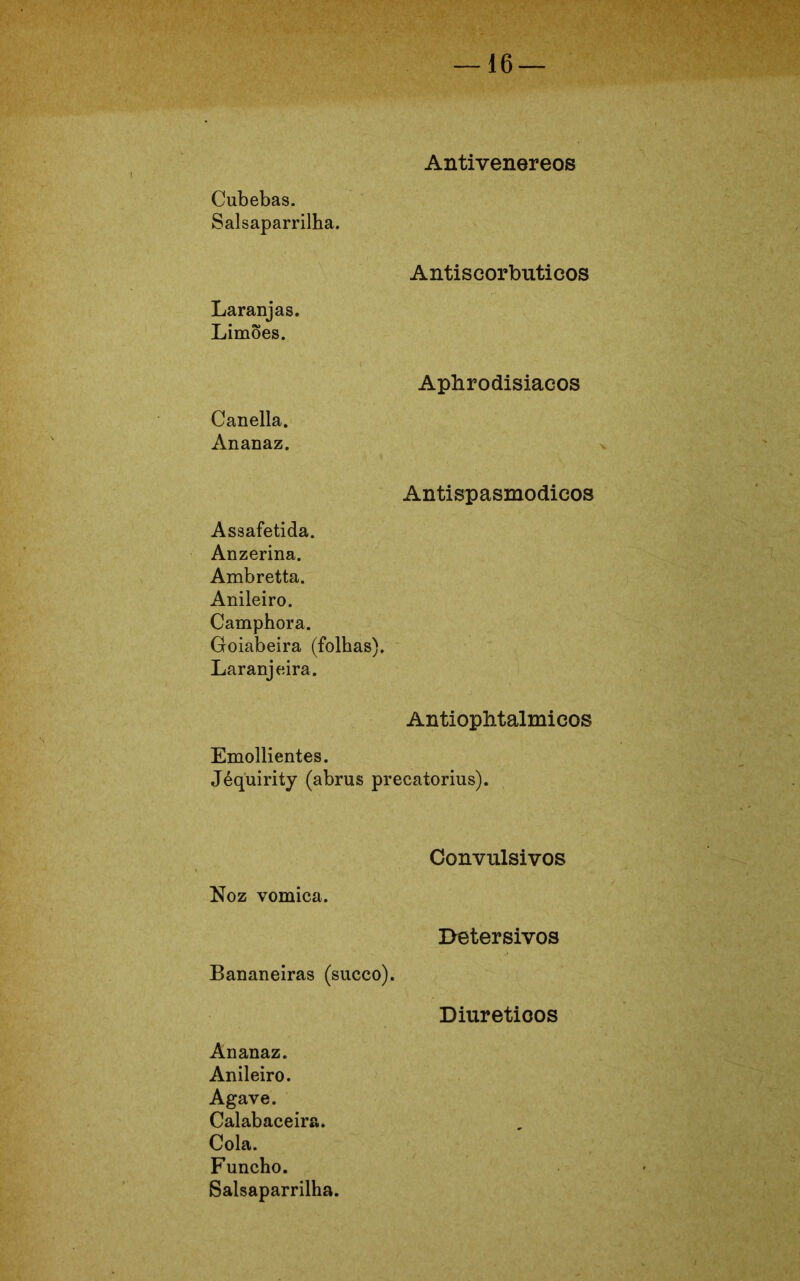 — 16 —

Antivenereos

Cubebas.
Salsaparrilha.

Antiscorbuticos

Laranjas.
Limões.

Aphrodisiacos

Canella.
Ananaz.

Antispasmodicos

Assafetida.
Anzerina.
Ambretta.
Anileiro.
Camphora.
Goiabeira (folhas).
Laranjeira.

Antiophtalmicos

Emollientes.
Jéquirity (abrus precatorius).

Convulsivos

Noz vomica.

Detersivos

Bananeiras (succo).

Diureticos

Ananaz.
Anileiro.
Agave.
Calabaceira.
Cola.
Funcho.
Salsaparrilha.